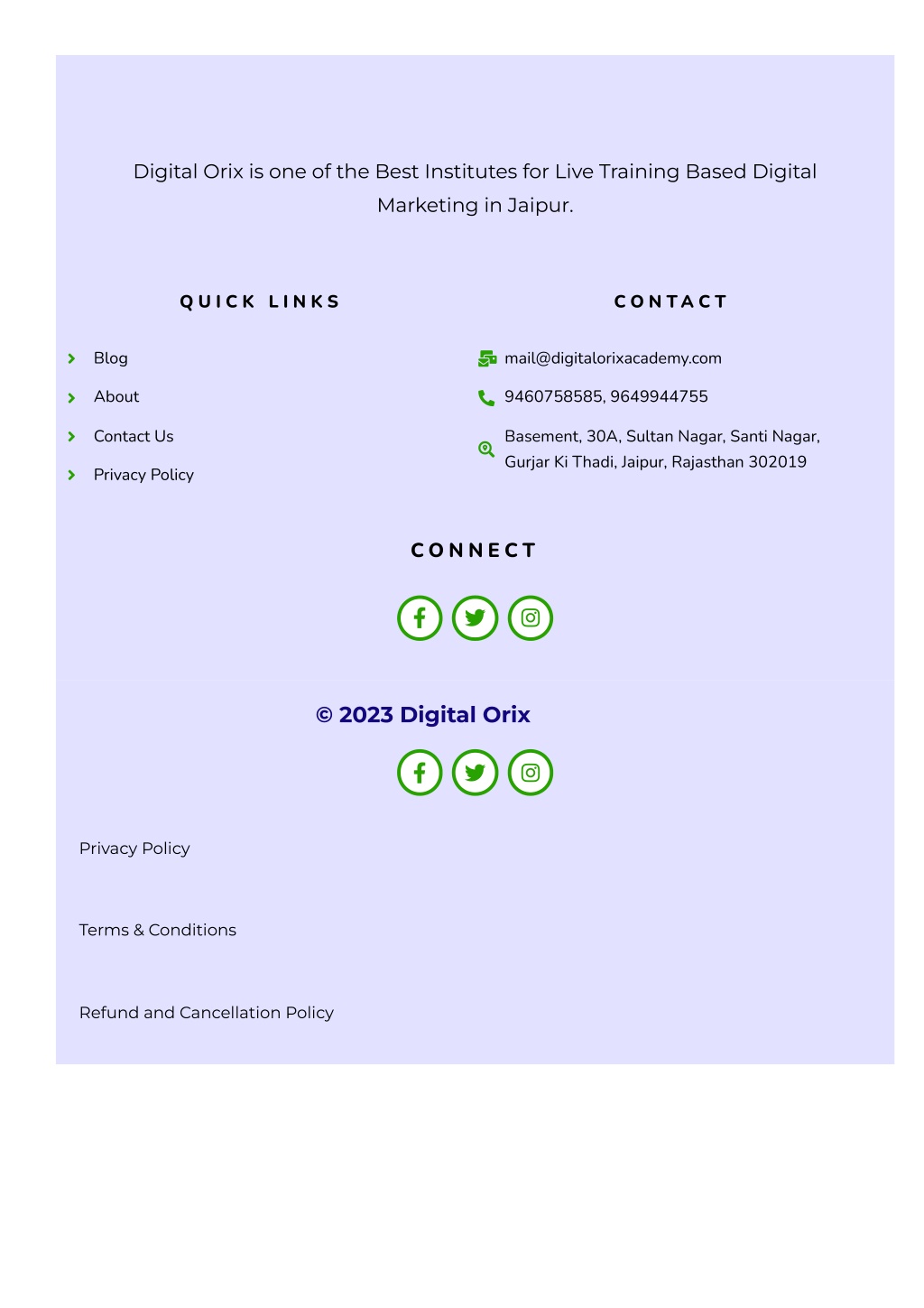 Digital Orix is one of the Best Institutes for Live Training Based Digital Marketing in Jaipur.

QUICK LINKS

Blog

About

Contact Us

Privacy Policy

CONTACT

mail@digitalorixacademy.com

9460758585, 9649944755

Basement, 30A, Sultan Nagar, Santi Nagar, Gurjar Ki Thadi, Jaipur, Rajasthan 302019

CONNECT

© 2023 Digital Orix

Privacy Policy

Terms & Conditions

Refund and Cancellation Policy